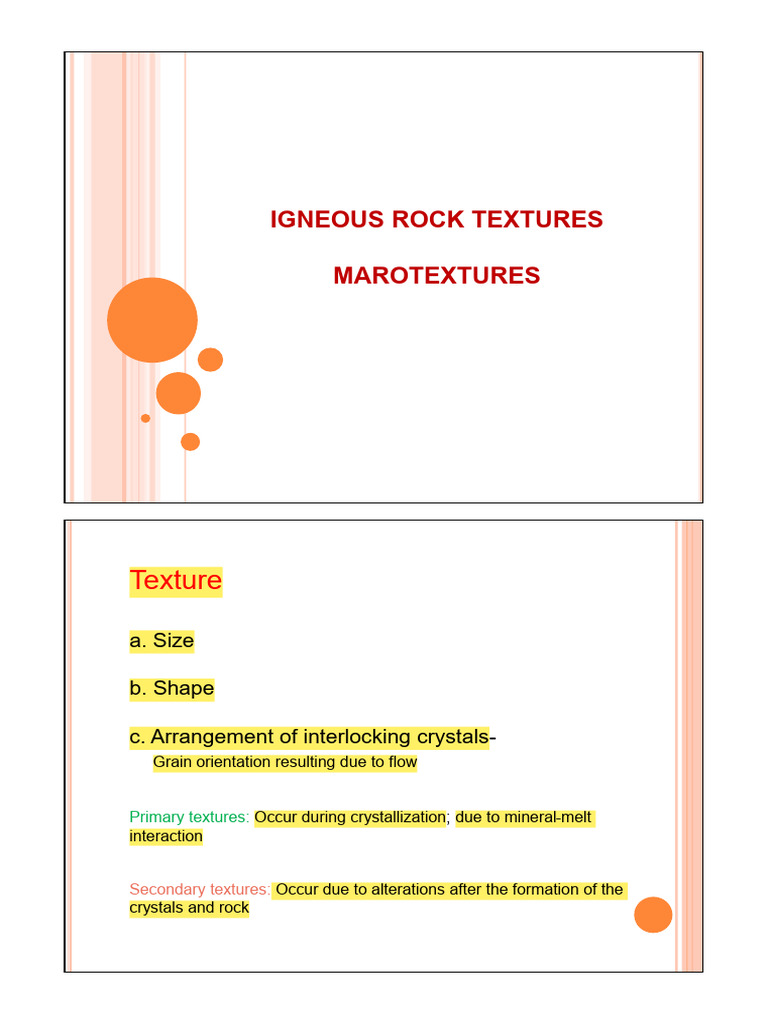 IGNEOUS ROCK TEXTURES

MAROTEXTURES

Texture

a. Size

b. Shape

c. Arrangement of interlocking crystals-

Grain orientation resulting due to flow

Primary textures: Occur during crystallization; due to mineral-melt interaction

Secondary textures: Occur due to alterations after the formation of the crystals and rock